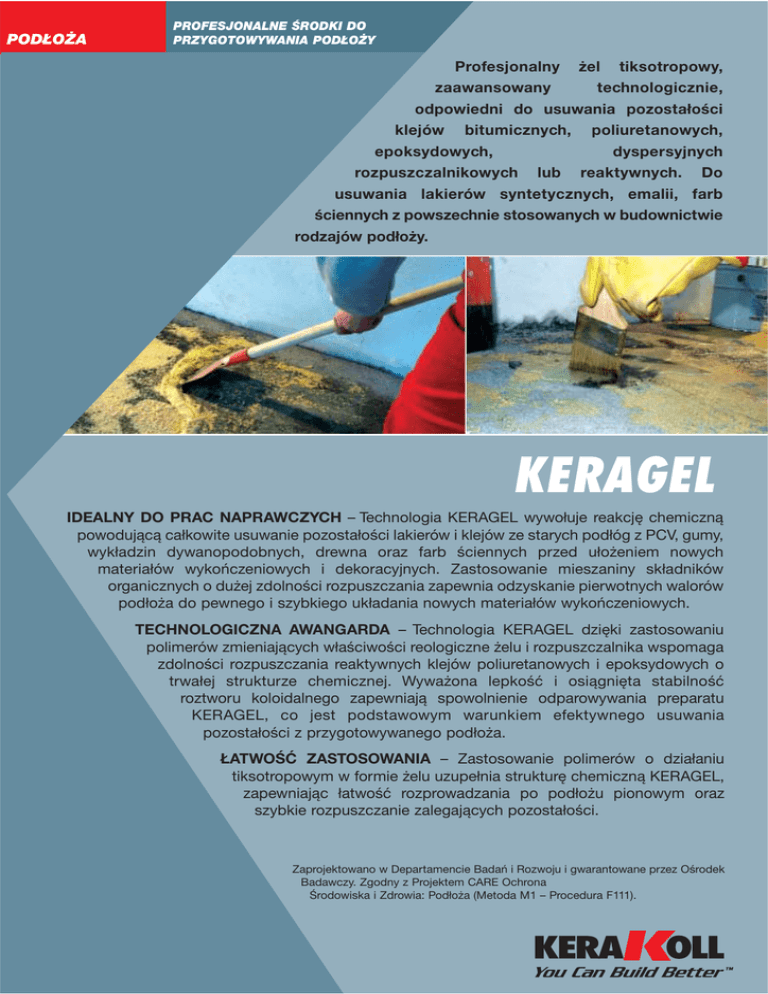 PODŁOŻA

PROFESJONALNE ŚRODKI DO PRZYGOTOWYWANIA PODŁOŻY

Profesjonalny żel tiksotropowy, zaawansowany technologicznie, odpowiedni do usuwania pozostałości klejów bitumicznych, poliuretanowych, epoksydowych, dyspersyjnych rozpuszczalnikowych lub reaktywnych. Do usuwania lakierów syntetycznych, emalii, farb ściennych z powszechnie stosowanych w budownictwie rodzajów podłoży.

KERAGEL

IDEALNY DO PRAC NAPRAWCZYCH – Technologia KERAGEL wywołuje reakcję chemiczną powodującą całkowite usuwanie pozostałości lakierów i klejów ze starych podłóg z PCV, gumy, wykładzin dywanopodobnych, drewna oraz farb ściennych przed ułożeniem nowych materiałów wykończeniowych i dekoracyjnych. Zastosowanie mieszaniny składników organicznych o dużej zdolności rozpuszczania zapewnia odzyskanie pierwotnych walorów podłoża do pewnego i szybkiego układania nowych materiałów wykończeniowych.

TECHNOLOGICZNA AWANGARDA – Technologia KERAGEL dzięki zastosowaniu polimerów zmieniających właściwości reologiczne żelu i rozpuszczalnika wspomaga zdolności rozpuszczania reaktywnych klejów poliuretanowych i epoksydowych o trwałej strukturze chemicznej. Wyważona lepkość i osiągnięta stabilność roztworu koloidalnego zapewniają spowolnienie odparowywania preparatu KERAGEL, co jest podstawowym warunkiem efektywnego usuwania pozostałości z przygotowywanego podłoża.

ŁATWOŚĆ ZASTOSOWANIA – Zastosowanie polimerów o działaniu tiksotropowym w formie żelu uzupełnia strukturę chemiczną KERAGEL, zapewniając łatwość rozprowadzania po podłożu pionowym oraz szybkie rozpuszczanie zalegających pozostałości.

Zaprojektowano w Departamencie Badań i Rozwoju i gwarantowane przez Ośrodek Badawczy. Zgodny z Projektem CARE Ochrona Środowiska i Zdrowia: Podłoża (Metoda M1 – Procedura F111).

KERAKOLL
You Can Build Better™